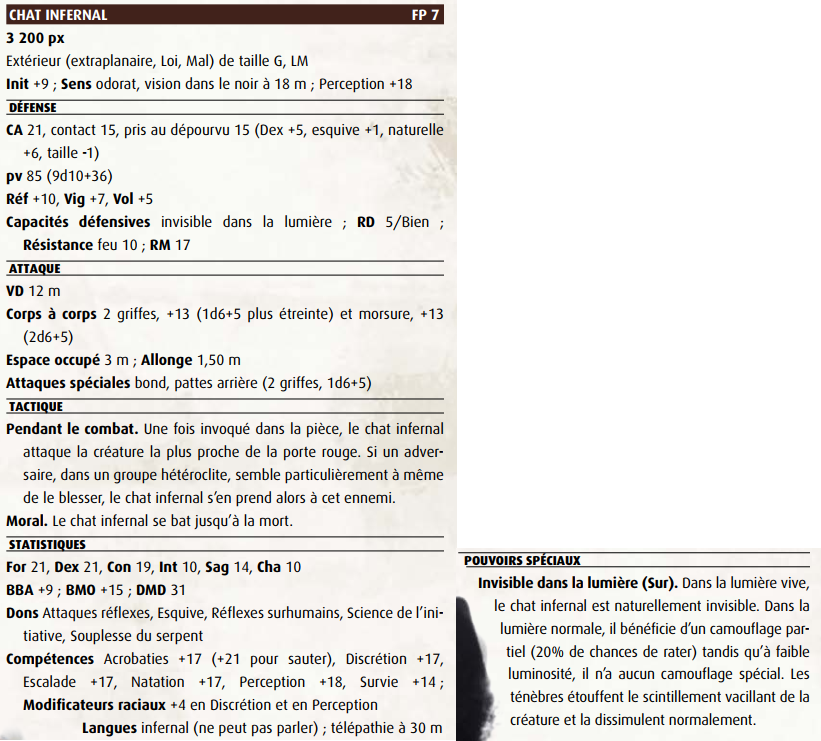 CHAT INFERNAL FP 7

3 200 px

Extérieur (extraplanaire, Loi, Mal) de taille G, LM

Init +9 ; Sens odorat, vision dans le noir à 18 m ; Perception +18

DÉFENSE

CA 21, contact 15, pris au dépourvu 15 (Dex +5, esquive +1, naturelle +6, taille -1)

pv 85 (9d10+36)

Réf +10, Vig +7, Vol +5

Capacités défensives invisible dans la lumière ; RD 5/Bien ; Résistance feu 10 ; RM 17

ATTAQUE

VD 12 m

Corps à corps 2 griffes, +13 (1d6+5 plus étreinte) et morsure, +13 (2d6+5)

Espace occupé 3 m ; Allonge 1,50 m

Attaques spéciales bond, pattes arrière (2 griffes, 1d6+5)

TACTIQUE

Pendant le combat. Une fois invoqué dans la pièce, le chat infernal attaque la créature la plus proche de la porte rouge. Si un adversaire, dans un groupe hétéroclite, semble particulièrement à même de le blesser, le chat infernal s'en prend alors à cet ennemi.

Moral. Le chat infernal se bat jusqu'à la mort.

STATISTIQUES

For 21, Dex 21, Con 19, Int 10, Sag 14, Cha 10

BBA +9 ; BMO +15 ; DMD 31

Dons Attaques réflexes, Esquive, Réflexes surhumains, Science de l'initiative, Souplesse du serpent

Compétences Acrobaties +17 (+21 pour sauter), Discrétion +17, Escalade +17, Natation +17, Perception +18, Survie +14 ; Modificateurs raciaux +4 en Discrétion et en Perception

Langues infernal (ne peut pas parler) ; télépathie à 30 m

POUVOIRS SPÉCIAUX

Invisible dans la lumière (Sur). Dans la lumière vive, le chat infernal est naturellement invisible. Dans la lumière normale, il bénéficie d'un camouflage partiel (20% de chances de rater) tandis qu'à faible luminosité, il n'a aucun camouflage spécial. Les ténèbres étouffent le scintillement vacillant de la créature et la dissimulent normalement.